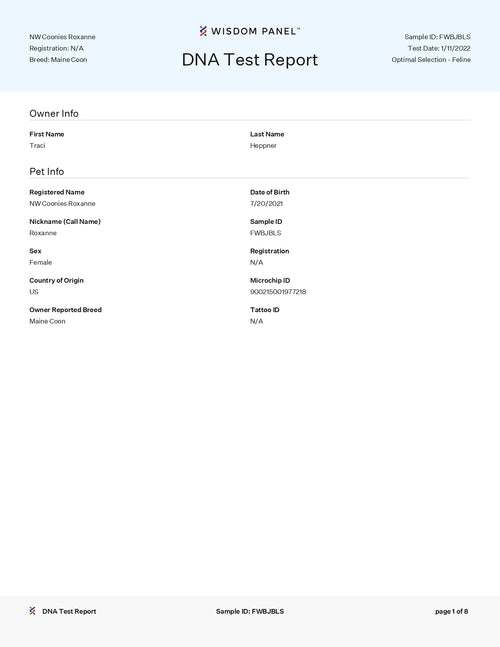 NW Coonies Roxanne
Registration: N/A
Breed: Maine Coon

WISDOM PANEL™

DNA Test Report

Sample ID: FWBJBLS
Test Date: 1/11/2022
Optimal Selection - Feline

Owner Info

First Name
Traci

Last Name
Heppner

Pet Info

Registered Name
NW Coonies Roxanne

Date of Birth
7/20/2021

Nickname (Call Name)
Roxanne

Sample ID
FWBJBLS

Sex
Female

Registration
N/A

Country of Origin
US

Microchip ID
900215001977218

Owner Reported Breed
Maine Coon

Tattoo ID
N/A

DNA Test Report

Sample ID: FWBJBLS

page 1 of 8